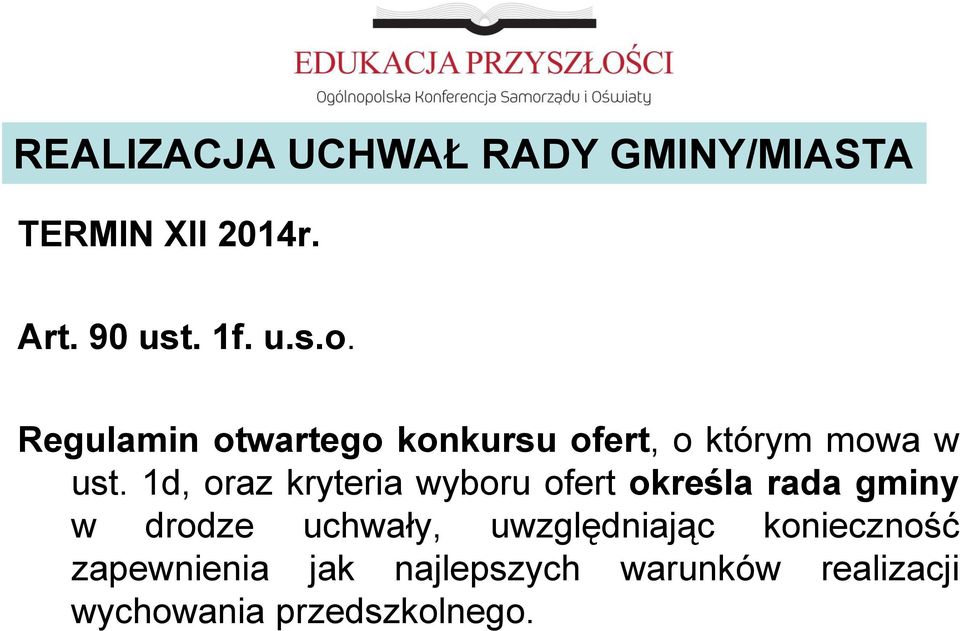 EDUKACJA PRZYSZŁOŚCI
Ogólnopolska Konferencja Samorządu i Oświaty

REALIZACJA UCHWAŁ RADY GMINY/MIASTA

TERMIN XII 2014r.

Art. 90 ust. 1f. u.s.o.

Regulamin otwartego konkursu ofert, o którym mowa w ust. 1d, oraz kryteria wyboru ofert określa rada gminy w drodze uchwały, uwzględniając konieczność zapewnienia jak najlepszych warunków realizacji wychowania przedszkolnego.